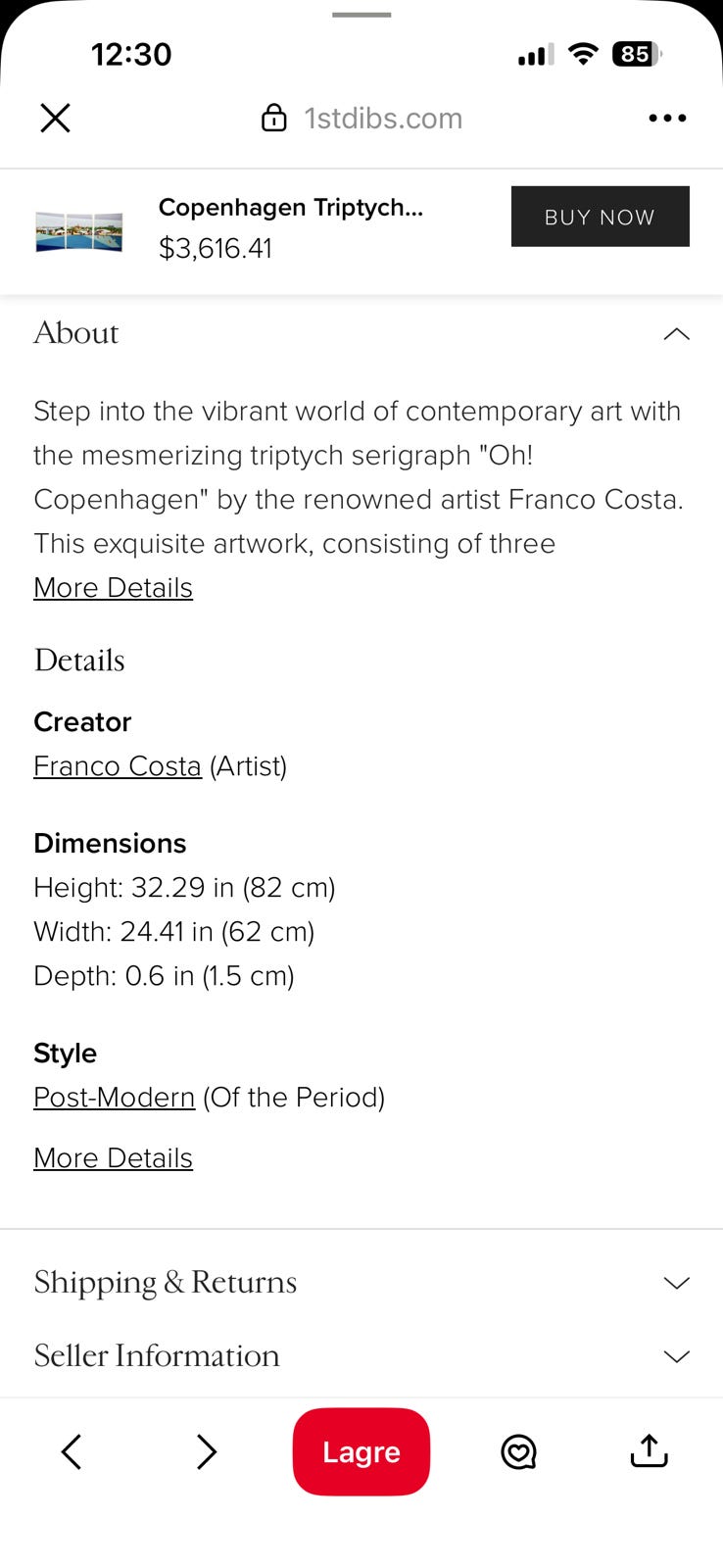 12:30

85

1stdibs.com

Copenhagen Triptych...
$3,616.41

BUY NOW

About

Step into the vibrant world of contemporary art with the mesmerizing triptych serigraph "Oh! Copenhagen" by the renowned artist Franco Costa. This exquisite artwork, consisting of three
More Details

Details

Creator
Franco Costa (Artist)

Dimensions
Height: 32.29 in (82 cm)
Width: 24.41 in (62 cm)
Depth: 0.6 in (1.5 cm)

Style
Post-Modern (Of the Period)

More Details

Shipping & Returns

Seller Information

Lagre